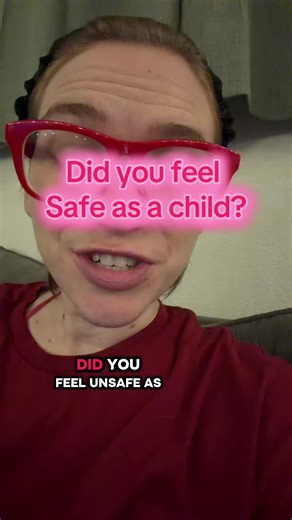 Did you feel
Safe as a child?

DID YOU
FEEL UNSAFE AS